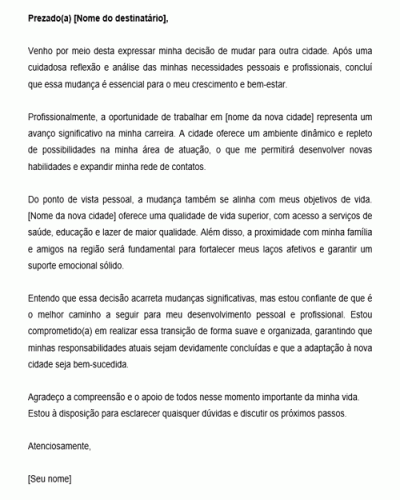 Prezado(a) [Nome do destinatário],

Venho por meio desta expressar minha decisão de mudar para outra cidade. Após uma cuidadosa reflexão e análise das minhas necessidades pessoais e profissionais, concluí que essa mudança é essencial para o meu crescimento e bem-estar.

Profissionalmente, a oportunidade de trabalhar em [nome da nova cidade] representa um avanço significativo na minha carreira. A cidade oferece um ambiente dinâmico e repleto de possibilidades na minha área de atuação, o que me permitirá desenvolver novas habilidades e expandir minha rede de contatos.

Do ponto de vista pessoal, a mudança também se alinha com meus objetivos de vida. [Nome da nova cidade] oferece uma qualidade de vida superior, com acesso a serviços de saúde, educação e lazer de maior qualidade. Além disso, a proximidade com minha família e amigos na região será fundamental para fortalecer meus laços afetivos e garantir um suporte emocional sólido.

Entendo que essa decisão acarreta mudanças significativas, mas estou confiante de que é o melhor caminho a seguir para meu desenvolvimento pessoal e profissional. Estou comprometido(a) em realizar essa transição de forma suave e organizada, garantindo que minhas responsabilidades atuais sejam devidamente concluídas e que a adaptação à nova cidade seja bem-sucedida.

Agradeço a compreensão e o apoio de todos nesse momento importante da minha vida. Estou à disposição para esclarecer quaisquer dúvidas e discutir os próximos passos.

Atenciosamente,

[Seu nome]